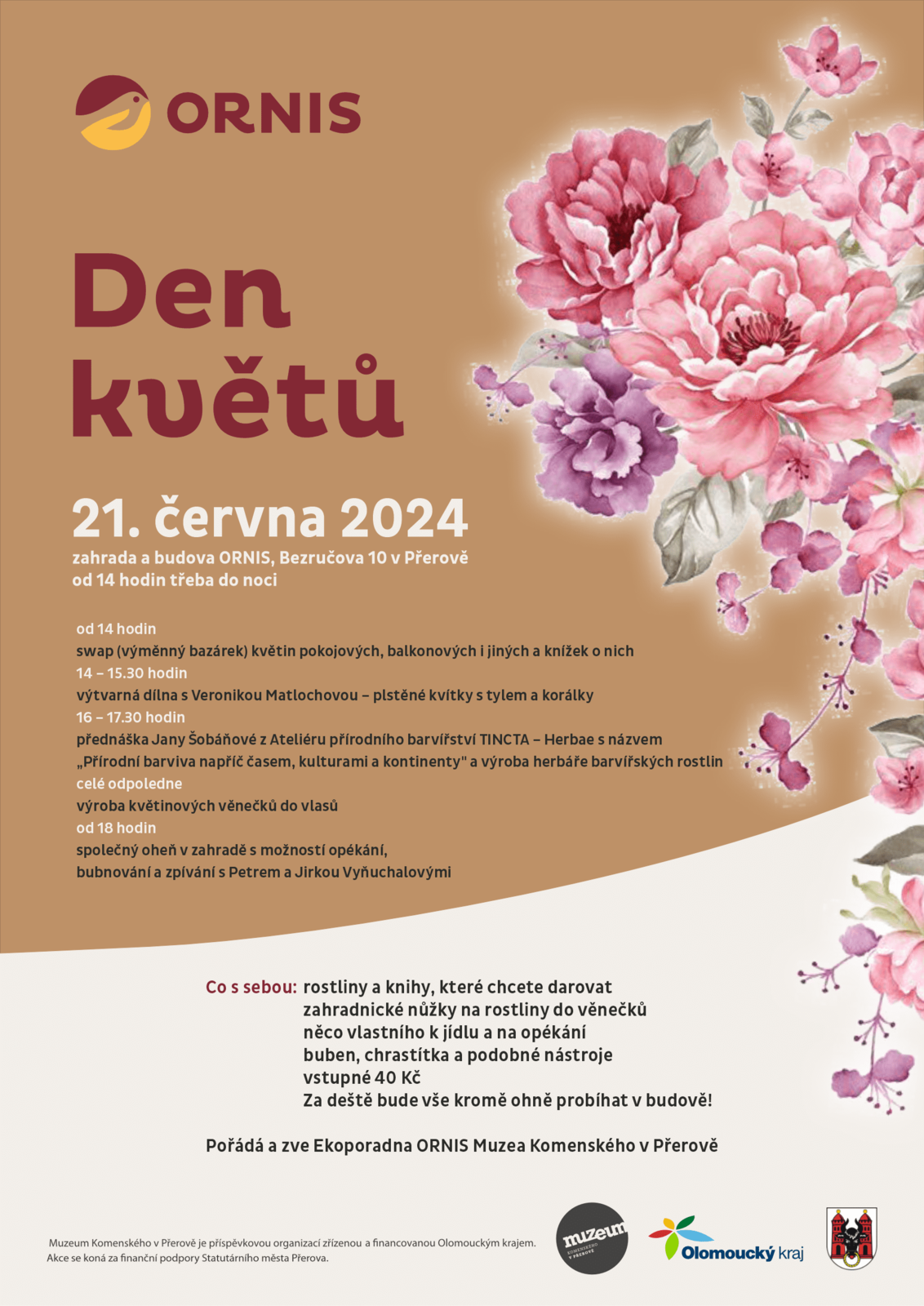 ORNIS

Den květů

21. června 2024
zahrada a budova ORNIS, Bezručova 10 v Přerově
od 14 hodin třeba do noci

od 14 hodin
swap (výměnný bazárek) květin pokojových, balkonových i jiných a knížek o nich
14 – 15.30 hodin
výtvarná dílna s Veronikou Matlochovou – plstěné kvítky s tylem a korálky
16 – 17.30 hodin
přednáška Jany Šobáňové z Ateliéru přírodního barvířství TINCTA – Herbae s názvem „Přírodní barviva napříč časem, kulturami a kontinenty" a výroba herbáře barvířských rostlin
celé odpoledne
výroba květinových věnečků do vlasů
od 18 hodin
společný oheň v zahradě s možností opékání, bubnování a zpívání s Petrem a Jirkou Vyňuchalovými

Co s sebou: rostliny a knihy, které chcete darovat
zahradnické nůžky na rostliny do věnečků
něco vlastního k jídlu a na opékání
buben, chrastítka a podobné nástroje
vstupné 40 Kč
Za deště bude vše kromě ohně probíhat v budově!

Pořádá a zve Ekoporadna ORNIS Muzea Komenského v Přerově

Muzeum Komenského v Přerově je příspěvkovou organizací zřízenou a financovanou Olomouckým krajem.
Akce se koná za finanční podpory Statutárního města Přerova.

muzeum KOMENSKÉHO V PŘEROVĚ

Olomoucký kraj